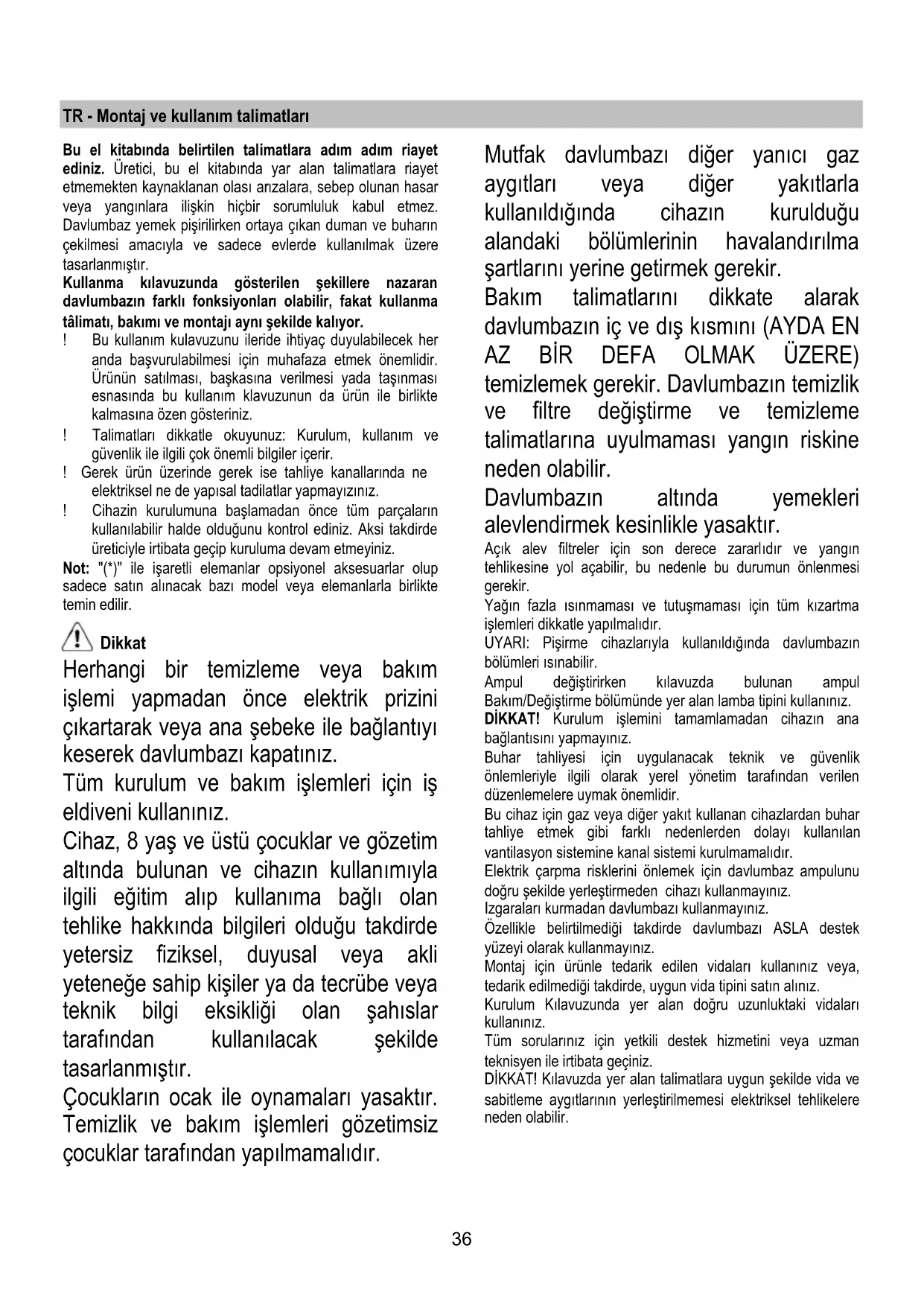 TR - Montaj ve kullanım talimatları

**Bu el kitabında belirtilen talimatlara adım adım riayet ediniz.** Üretici, bu el kitabında yar alan talimatlara riayet etmemekten kaynaklanan olası arızalara, sebep olunan hasar veya yangınlara ilişkin hiçbir sorumluluk kabul etmez. Davlumbaz yemek pişirilirken ortaya çıkan duman ve buharın çekilmesi amacıyla ve sadece evlerde kullanılmak üzere tasarlanmıştır.
**Kullanma kılavuzunda gösterilen şekillere nazaran davlumbazın farklı fonksiyonları olabilir, fakat kullanma tâlimatı, bakımı ve montajı aynı şekilde kalıyor.**
! Bu kullanım kulavuzunu ileride ihtiyaç duyulabilecek her anda başvurulabilmesi için muhafaza etmek önemlidir. Ürünün satılması, başkasına verilmesi yada taşınması esnasında bu kullanım klavuzunun da ürün ile birlikte kalmasına özen gösteriniz.
! Talimatları dikkatle okuyunuz: Kurulum, kullanım ve güvenlik ile ilgili çok önemli bilgiler içerir.
! Gerek ürün üzerinde gerek ise tahliye kanallarında ne elektriksel ne de yapısal tadilatlar yapmayızınız.
! Cihazin kurulumuna başlamadan önce tüm parçaların kullanılabilir halde olduğunu kontrol ediniz. Aksi takdirde üreticiyle irtibata geçip kuruluma devam etmeyiniz.
**Not:** "(*)" ile işaretli elemanlar opsiyonel aksesuarlar olup sadece satın alınacak bazı model veya elemanlarla birlikte temin edilir.

Dikkat
Herhangi bir temizleme veya bakım işlemi yapmadan önce elektrik prizini çıkartarak veya ana şebeke ile bağlantıyı keserek davlumbazı kapatınız.
Tüm kurulum ve bakım işlemleri için iş eldiveni kullanınız.
Cihaz, 8 yaş ve üstü çocuklar ve gözetim altında bulunan ve cihazın kullanımıyla ilgili eğitim alıp kullanıma bağlı olan tehlike hakkında bilgileri olduğu takdirde yetersiz fiziksel, duyusal veya akli yeteneğe sahip kişiler ya da tecrübe veya teknik bilgi eksikliği olan şahıslar tarafından kullanılacak şekilde tasarlanmıştır.
Çocukların ocak ile oynamaları yasaktır. Temizlik ve bakım işlemleri gözetimsiz çocuklar tarafından yapılmamalıdır.

Mutfak davlumbazı diğer yanıcı gaz aygıtları veya diğer yakıtlarla kullanıldığında cihazın kurulduğu alandaki bölümlerinin havalandırılma şartlarını yerine getirmek gerekir.
Bakım talimatlarını dikkate alarak davlumbazın iç ve dış kısmını (AYDA EN AZ BİR DEFA OLMAK ÜZERE) temizlemek gerekir. Davlumbazın temizlik ve filtre değiştirme ve temizleme talimatlarına uyulmaması yangın riskine neden olabilir.
Davlumbazın altında yemekleri alevlendirmek kesinlikle yasaktır.
Açık alev filtreler için son derece zararlıdır ve yangın tehlikesine yol açabilir, bu nedenle bu durumun önlenmesi gerekir.
Yağın fazla ısınmaması ve tutuşmaması için tüm kızartma işlemleri dikkatle yapılmalıdır.
UYARI: Pişirme cihazlarıyla kullanıldığında davlumbazın bölümleri ısınabilir.
Ampul değiştirirken kılavuzda bulunan ampul Bakım/Değiştirme bölümünde yer alan lamba tipini kullanınız.
**DİKKAT!** Kurulum işlemini tamamlamadan cihazın ana bağlantısını yapmayınız.
Buhar tahliyesi için uygulanacak teknik ve güvenlik önlemleriyle ilgili olarak yerel yönetim tarafından verilen düzenlemelere uymak önemlidir.
Bu cihaz için gaz veya diğer yakıt kullanan cihazlardan buhar tahliye etmek gibi farklı nedenlerden dolayı kullanılan vantilasyon sistemine kanal sistemi kurulmamalıdır.
Elektrik çarpma risklerini önlemek için davlumbaz ampulunu doğru şekilde yerleştirmeden cihazı kullanmayınız.
Izgaraları kurmadan davlumbazı kullanmayınız.
Özellikle belirtilmediği takdirde davlumbazı ASLA destek yüzeyi olarak kullanmayınız.
Montaj için ürünle tedarik edilen vidaları kullanınız veya, tedarik edilmediği takdirde, uygun vida tipini satın alınız.
Kurulum Kılavuzunda yer alan doğru uzunluktaki vidaları kullanınız.
Tüm sorularınız için yetkili destek hizmetini veya uzman teknisyen ile irtibata geçiniz.
DİKKAT! Kılavuzda yer alan talimatlara uygun şekilde vida ve sabitleme aygıtlarının yerleştirilmemesi elektriksel tehlikelere neden olabilir.

36